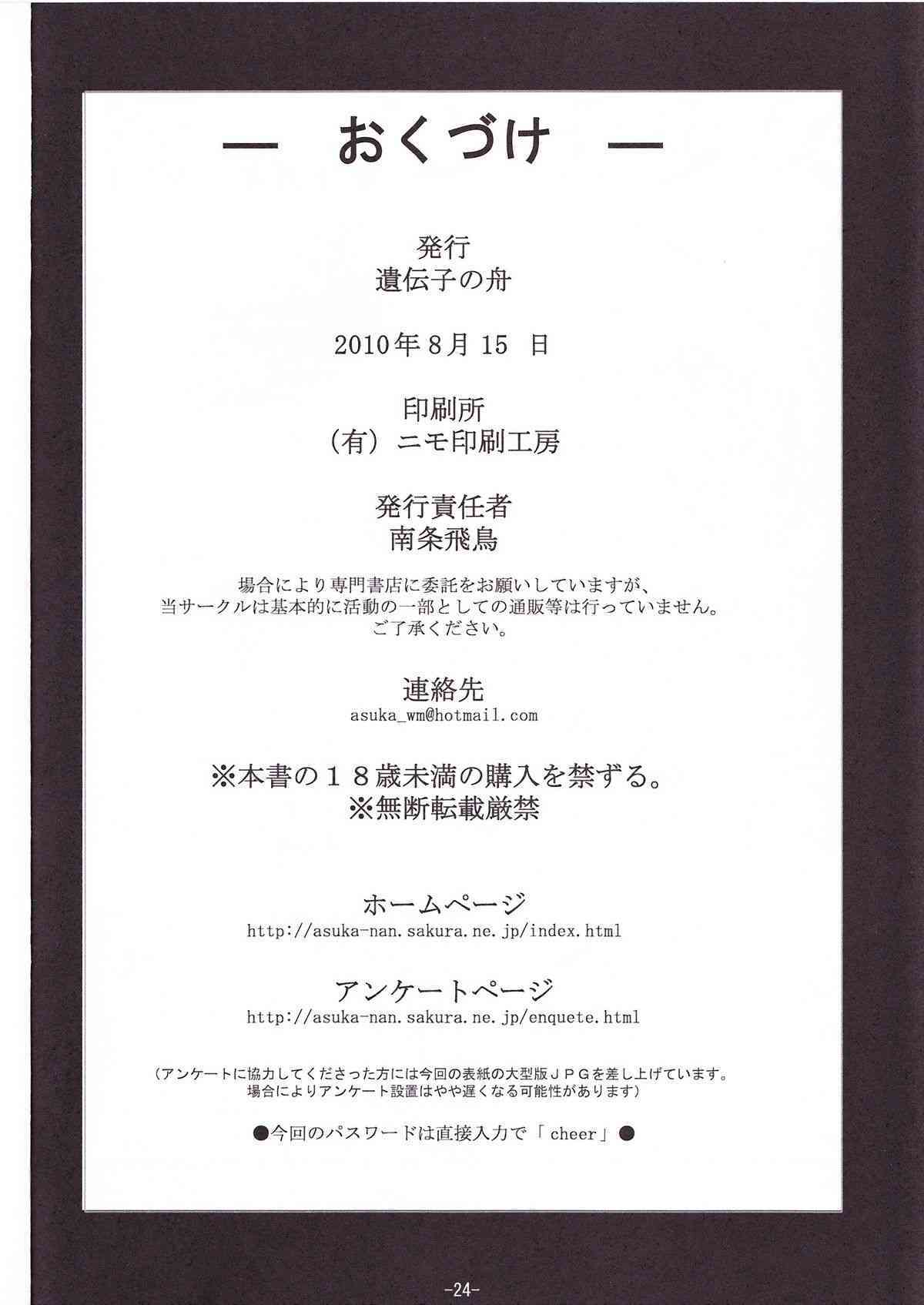 — おくづけ —

発行
遺伝子の舟

2010年8月15 日

印刷所
(有) ニモ印刷工房

発行責任者
南条飛鳥

場合により専門書店に委託をお願いしていますが、
当サークルは基本的に活動の一部としての通販等は行っていません。
ご了承ください。

連絡先
asuka_wm@hotmail.com

※本書の18歳未満の購入を禁ずる。
※無断転載厳禁

ホームページ
http://asuka-nan.sakura.ne.jp/index.html

アンケートページ
http://asuka-nan.sakura.ne.jp/enquete.html

(アンケートに協力してくださった方には今回の表紙の大型版JPGを差し上げています。
場合によりアンケート設置はやや遅くなる可能性があります)

●今回のパスワードは直接入力で「cheer」●

-24-